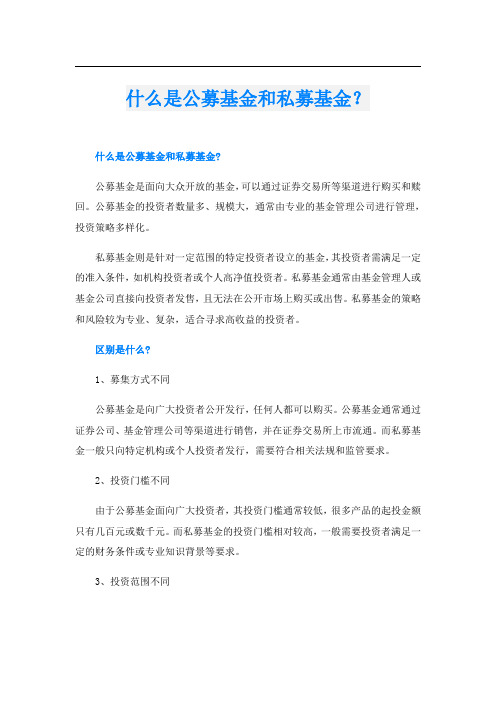 什么是公募基金和私募基金？

什么是公募基金和私募基金?

公募基金是面向大众开放的基金，可以通过证券交易所等渠道进行购买和赎回。公募基金的投资者数量多、规模大，通常由专业的基金管理公司进行管理，投资策略多样化。

私募基金则是针对一定范围的特定投资者设立的基金，其投资者需满足一定的准入条件，如机构投资者或个人高净值投资者。私募基金通常由基金管理人或基金公司直接向投资者发售，且无法在公开市场上购买或出售。私募基金的策略和风险较为专业、复杂，适合寻求高收益的投资者。

区别是什么?

1、募集方式不同

公募基金是向广大投资者公开发行，任何人都可以购买。公募基金通常通过证券公司、基金管理公司等渠道进行销售，并在证券交易所上市流通。而私募基金一般只向特定机构或个人投资者发行，需要符合相关法规和监管要求。

2、投资门槛不同

由于公募基金面向广大投资者，其投资门槛通常较低，很多产品的起投金额只有几百元或数千元。而私募基金的投资门槛相对较高，一般需要投资者满足一定的财务条件或专业知识背景等要求。

3、投资范围不同